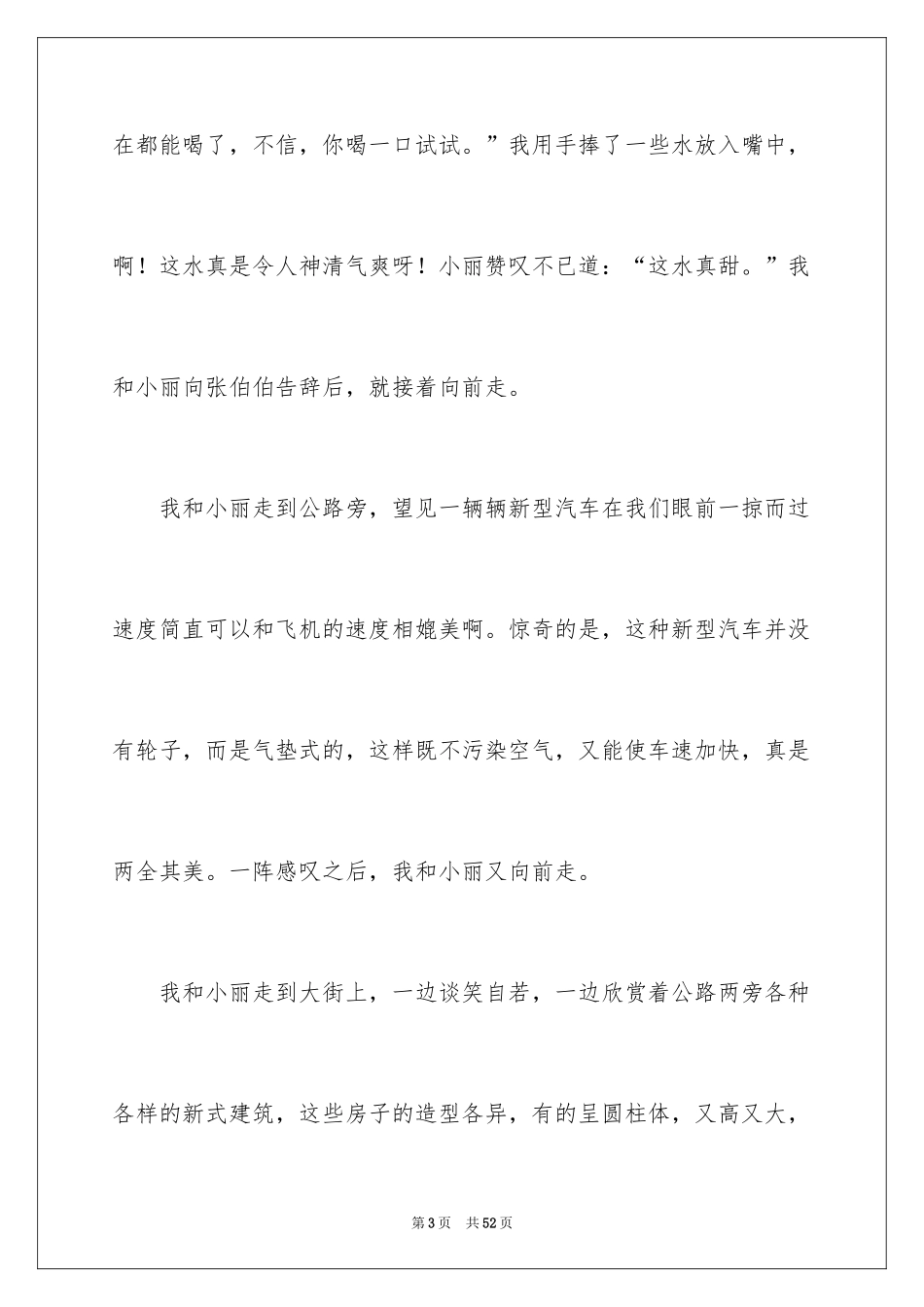 在都能喝了，不信，你喝一口试试。”我用手捧了一些水放入嘴中，啊！这水真是令人神清气爽呀！小丽赞叹不已道：“这水真甜。”我和小丽向张伯伯告辞后，就接着向前走。

我和小丽走到公路旁，望见一辆辆新型汽车在我们眼前一掠而过速度简直可以和飞机的速度相媲美啊。惊奇的是，这种新型汽车并没有轮子，而是气垫式的，这样既不污染空气，又能使车速加快，真是两全其美。一阵感叹之后，我和小丽又向前走。

我和小丽走到大街上，一边谈笑自若，一边欣赏着公路两旁各种各样的新式建筑，这些房子的造型各异，有的呈圆柱体，又高又大，

第3页 共52页